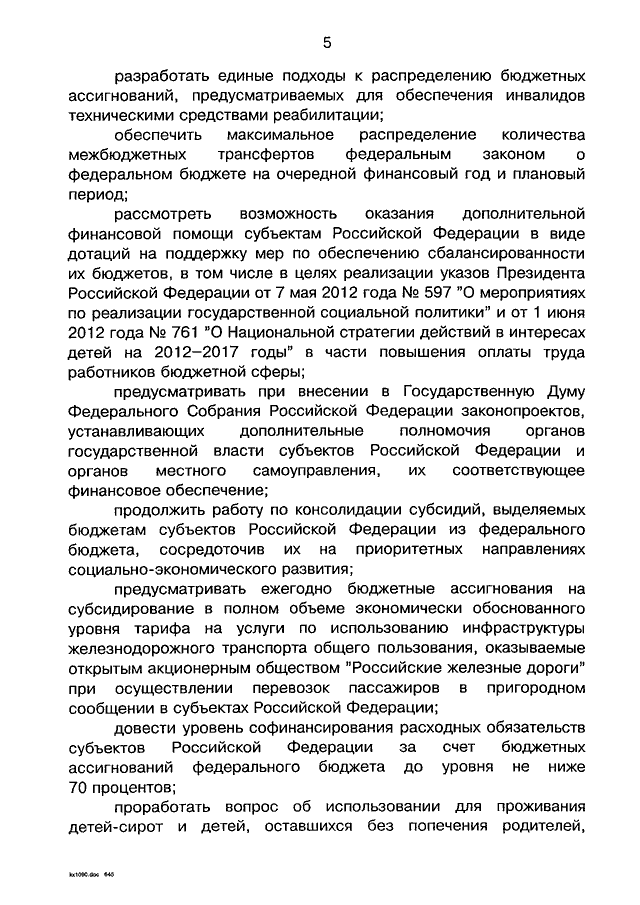 5

разработать единые подходы к распределению бюджетных ассигнований, предусматриваемых для обеспечения инвалидов техническими средствами реабилитации;

обеспечить максимальное распределение количества межбюджетных трансфертов федеральным законом о федеральном бюджете на очередной финансовый год и плановый период;

рассмотреть возможность оказания дополнительной финансовой помощи субъектам Российской Федерации в виде дотаций на поддержку мер по обеспечению сбалансированности их бюджетов, в том числе в целях реализации указов Президента Российской Федерации от 7 мая 2012 года № 597 "О мероприятиях по реализации государственной социальной политики" и от 1 июня 2012 года № 761 "О Национальной стратегии действий в интересах детей на 2012–2017 годы" в части повышения оплаты труда работников бюджетной сферы;

предусматривать при внесении в Государственную Думу Федерального Собрания Российской Федерации законопроектов, устанавливающих дополнительные полномочия органов государственной власти субъектов Российской Федерации и органов местного самоуправления, их соответствующее финансовое обеспечение;

продолжить работу по консолидации субсидий, выделяемых бюджетам субъектов Российской Федерации из федерального бюджета, сосредоточив их на приоритетных направлениях социально-экономического развития;

предусматривать ежегодно бюджетные ассигнования на субсидирование в полном объеме экономически обоснованного уровня тарифа на услуги по использованию инфраструктуры железнодорожного транспорта общего пользования, оказываемые открытым акционерным обществом "Российские железные дороги" при осуществлении перевозок пассажиров в пригородном сообщении в субъектах Российской Федерации;

довести уровень софинансирования расходных обязательств субъектов Российской Федерации за счет бюджетных ассигнований федерального бюджета до уровня не ниже 70 процентов;

проработать вопрос об использовании для проживания детей-сирот и детей, оставшихся без попечения родителей,

kx1090.doc 645